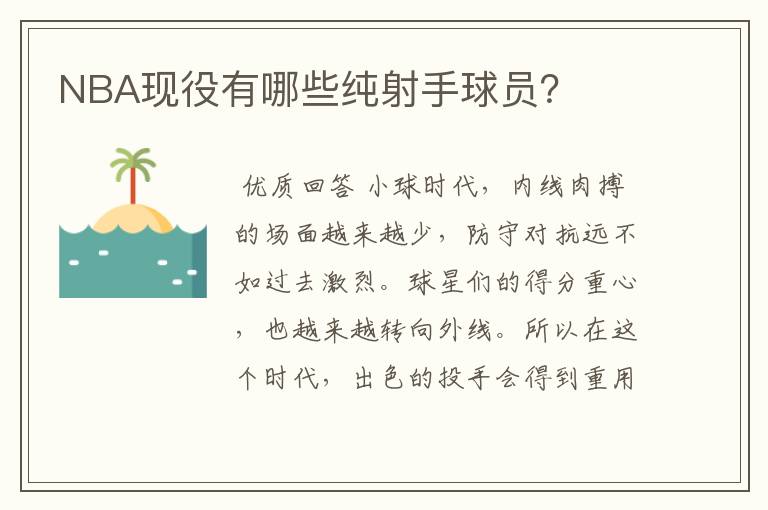 NBA现役有哪些纯射手球员?

优质回答 小球时代，内线肉搏的场面越来越少，防守对抗远不如过去激烈。球星们的得分重心，也越来越转向外线。所以在这个时代，出色的投手会得到重用